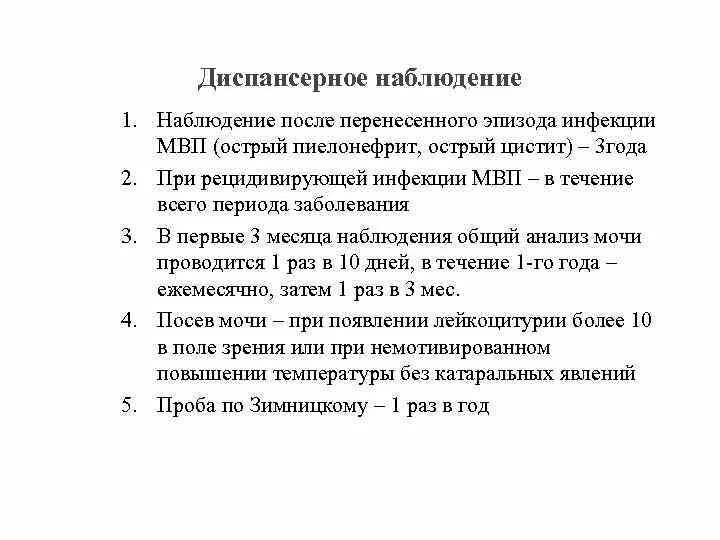 Диспансерное наблюдение

1. Наблюдение после перенесенного эпизода инфекции МВП (острый пиелонефрит, острый цистит) – 3года
2. При рецидивирующей инфекции МВП – в течение всего периода заболевания
3. В первые 3 месяца наблюдения общий анализ мочи проводится 1 раз в 10 дней, в течение 1-го года – ежемесячно, затем 1 раз в 3 мес.
4. Посев мочи – при появлении лейкоцитурии более 10 в поле зрения или при немотивированном повышении температуры без катаральных явлений
5. Проба по Зимницкому – 1 раз в год